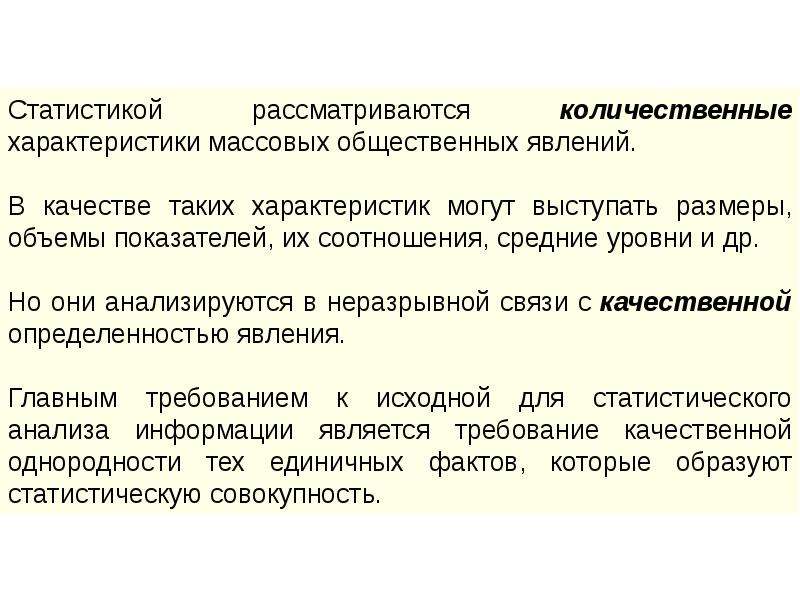 Статистикой рассматриваются количественные характеристики массовых общественных явлений.

В качестве таких характеристик могут выступать размеры, объемы показателей, их соотношения, средние уровни и др.

Но они анализируются в неразрывной связи с качественной определенностью явления.

Главным требованием к исходной для статистического анализа информации является требование качественной однородности тех единичных фактов, которые образуют статистическую совокупность.